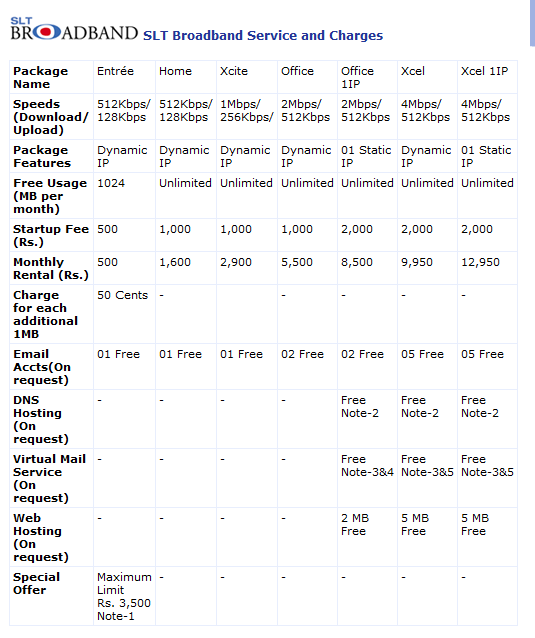 SLT BROADBAND SLT Broadband Service and Charges

| Package Name | Entrée | Home | Xcite | Office | Office 1IP | Xcel | Xcel 1IP |
|---|---|---|---|---|---|---|---|
| Speeds (Download/ Upload) | 512Kbps/ 128Kbps | 512Kbps/ 128Kbps | 1Mbps/ 256Kbps/ | 2Mbps/ 512Kbps | 2Mbps/ 512Kbps | 4Mbps/ 512Kbps | 4Mbps/ 512Kbps |
| Package Features | Dynamic IP | Dynamic IP | Dynamic IP | Dynamic IP | 01 Static IP | Dynamic IP | 01 Static IP |
| Free Usage (MB per month) | 1024 | Unlimited | Unlimited | Unlimited | Unlimited | Unlimited | Unlimited |
| Startup Fee (Rs.) | 500 | 1,000 | 1,000 | 1,000 | 2,000 | 2,000 | 2,000 |
| Monthly Rental (Rs.) | 500 | 1,600 | 2,900 | 5,500 | 8,500 | 9,950 | 12,950 |
| Charge for each additional 1MB | 50 Cents | - | | - | - | - | - |
| Email Accts(On request) | 01 Free | 01 Free | 01 Free | 02 Free | 02 Free | 05 Free | 05 Free |
| DNS Hosting (On request) | - | - | - | - | Free Note-2 | Free Note-2 | Free Note-2 |
| Virtual Mail Service (On request) | - | - | - | - | Free Note-3&4 | Free Note-3&5 | Free Note-3&5 |
| Web Hosting (On request) | - | - | - | - | 2 MB Free | 5 MB Free | 5 MB Free |
| Special Offer | Maximum Limit Rs. 3,500 Note-1 | - | - | - | - | - | - |